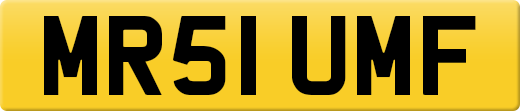 MR51 UMF